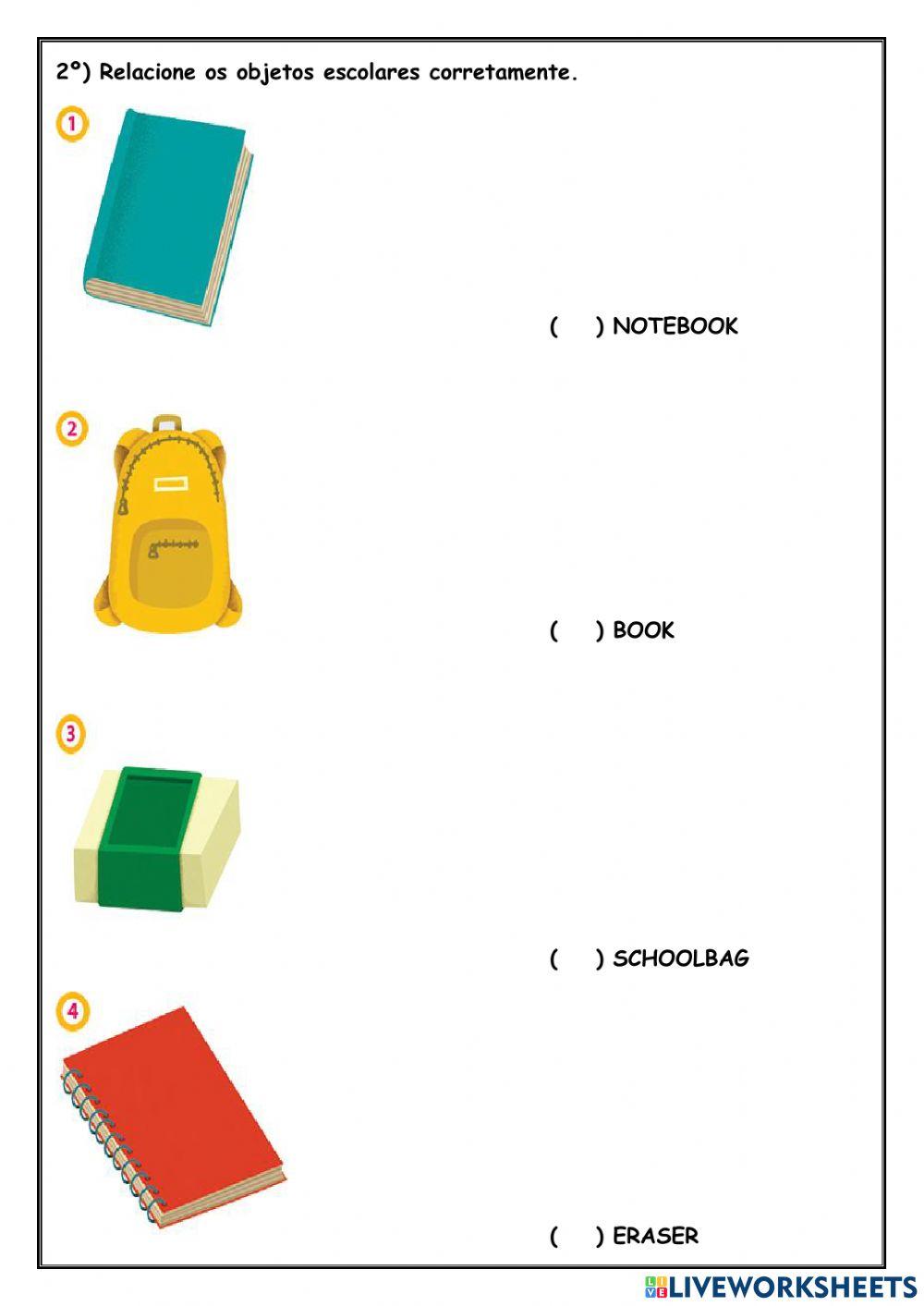 2º) Relacione os objetos escolares corretamente.

1

( ) NOTEBOOK

2

( ) BOOK

3

( ) SCHOOLBAG

4

( ) ERASER

LIVEWORKSHEETS